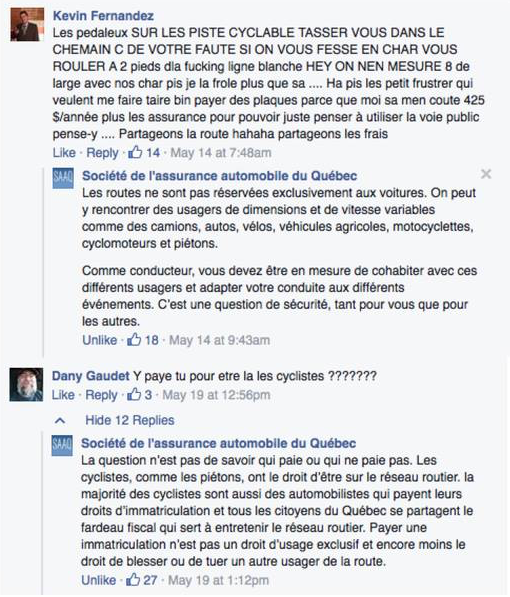 Kevin Fernandez
Les pedaleux SUR LES PISTE CYCLABLE TASSER VOUS DANS LE CHEMAIN C DE VOTRE FAUTE SI ON VOUS FESSE EN CHAR VOUS ROULER A 2 pieds dla fucking ligne blanche HEY ON NEN MESURE 8 de large avec nos char pis je la frole plus que sa .... Ha pis les petit frustrer qui veulent me faire taire bin payer des plaques parce que moi sa men coute 425 $/année plus les assurance pour pouvoir juste penser à utiliser la voie public pense-y .... Partageons la route hahaha partageons les frais
Like · Reply · 14 · May 14 at 7:48am

SAAQ
Société de l'assurance automobile du Québec
Les routes ne sont pas réservées exclusivement aux voitures. On peut y rencontrer des usagers de dimensions et de vitesse variables comme des camions, autos, vélos, véhicules agricoles, motocyclettes, cyclomoteurs et piétons.

Comme conducteur, vous devez être en mesure de cohabiter avec ces différents usagers et adapter votre conduite aux différents événements. C'est une question de sécurité, tant pour vous que pour les autres.
Unlike · 18 · May 14 at 9:43am

Dany Gaudet Y paye tu pour etre la les cyclistes ???????
Like · Reply · 3 · May 19 at 12:56pm

Hide 12 Replies

SAAQ
Société de l'assurance automobile du Québec
La question n'est pas de savoir qui paie ou qui ne paie pas. Les cyclistes, comme les piétons, ont le droit d'être sur le réseau routier. la majorité des cyclistes sont aussi des automobilistes qui payent leurs droits d'immatriculation et tous les citoyens du Québec se partagent le fardeau fiscal qui sert à entretenir le réseau routier. Payer une immatriculation n'est pas un droit d'usage exclusif et encore moins le droit de blesser ou de tuer un autre usager de la route.
Unlike · 27 · May 19 at 1:12pm